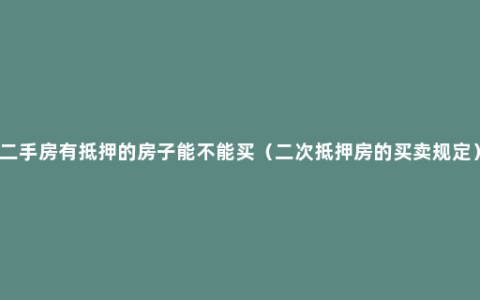 二手房有抵押的房子能不能买（二次抵押房的买卖规定）